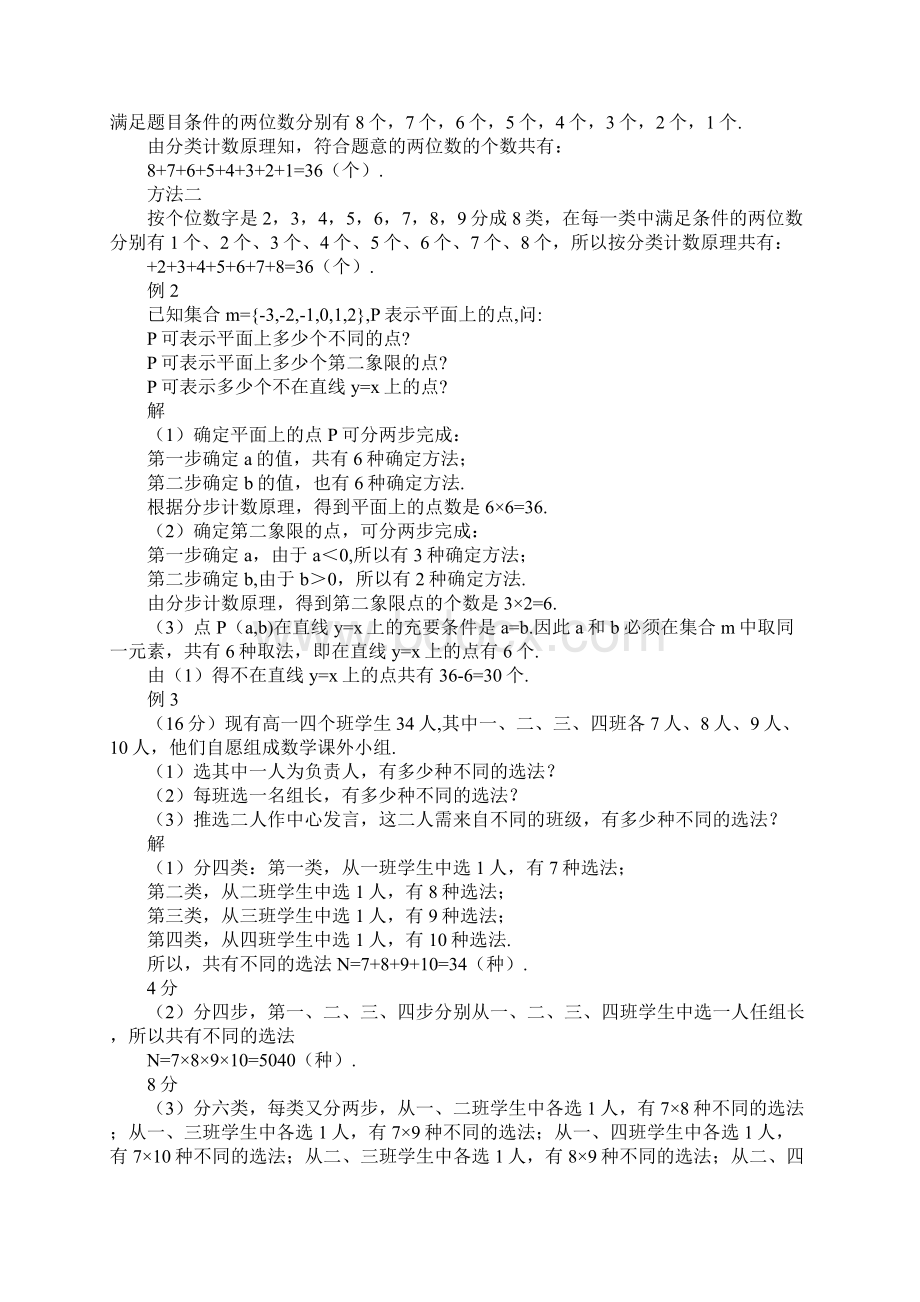 满足题目条件的两位数分别有 8 个，7 个，6 个，5 个，4 个，3 个，2 个，1 个.

由分类计数原理知，符合题意的两位数的个数共有：

8+7+6+5+4+3+2+1=36（个）.

方法二

按个位数字是 2，3，4，5，6，7，8，9 分成 8 类，在每一类中满足条件的两位数分别有 1 个、2 个、3 个、4 个、5 个、6 个、7 个、8 个，所以按分类计数原理共有：

+2+3+4+5+6+7+8=36（个）.

例 2

已知集合 m={-3,-2,-1,0,1,2},P 表示平面上的点,问:

P 可表示平面上多少个不同的点?

P 可表示平面上多少个第二象限的点?

P 可表示多少个不在直线 y=x 上的点?

解

（1）确定平面上的点 P 可分两步完成：

第一步确定 a 的值，共有 6 种确定方法；

第二步确定 b 的值，也有 6 种确定方法.

根据分步计数原理，得到平面上的点数是 6×6=36.

（2）确定第二象限的点，可分两步完成：

第一步确定 a，由于 a＜0,所以有 3 种确定方法；

第二步确定 b,由于 b＞0，所以有 2 种确定方法.

由分步计数原理，得到第二象限点的个数是 3×2=6.

（3）点 P（a,b)在直线 y=x 上的充要条件是 a=b.因此 a 和 b 必须在集合 m 中取同一元素，共有 6 种取法，即在直线 y=x 上的点有 6 个.

由（1）得不在直线 y=x 上的点共有 36-6=30 个.

例 3

（16 分）现有高一四个班学生 34 人,其中一、二、三、四班各 7 人、8 人、9 人、10 人，他们自愿组成数学课外小组.

（1）选其中一人为负责人，有多少种不同的选法？

（2）每班选一名组长，有多少种不同的选法？

（3）推选二人作中心发言，这二人需来自不同的班级，有多少种不同的选法？

解

（1）分四类：第一类，从一班学生中选 1 人，有 7 种选法；

第二类，从二班学生中选 1 人，有 8 种选法；

第三类，从三班学生中选 1 人，有 9 种选法；

第四类，从四班学生中选 1 人，有 10 种选法.

所以，共有不同的选法 N=7+8+9+10=34（种）.

4 分

（2）分四步，第一、二、三、四步分别从一、二、三、四班学生中选一人任组长，所以共有不同的选法

N=7×8×9×10=5040（种）.

8 分

（3）分六类，每类又分两步，从一、二班学生中各选 1 人，有 7×8 种不同的选法；从一、三班学生中各选 1 人，有 7×9 种不同的选法；从一、四班学生中各选 1 人，有 7×10 种不同的选法；从二、三班学生中各选 1 人，有 8×9 种不同的选法；从二、四